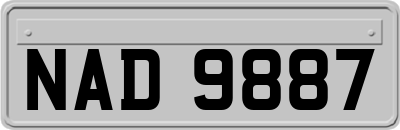 NAD 9887